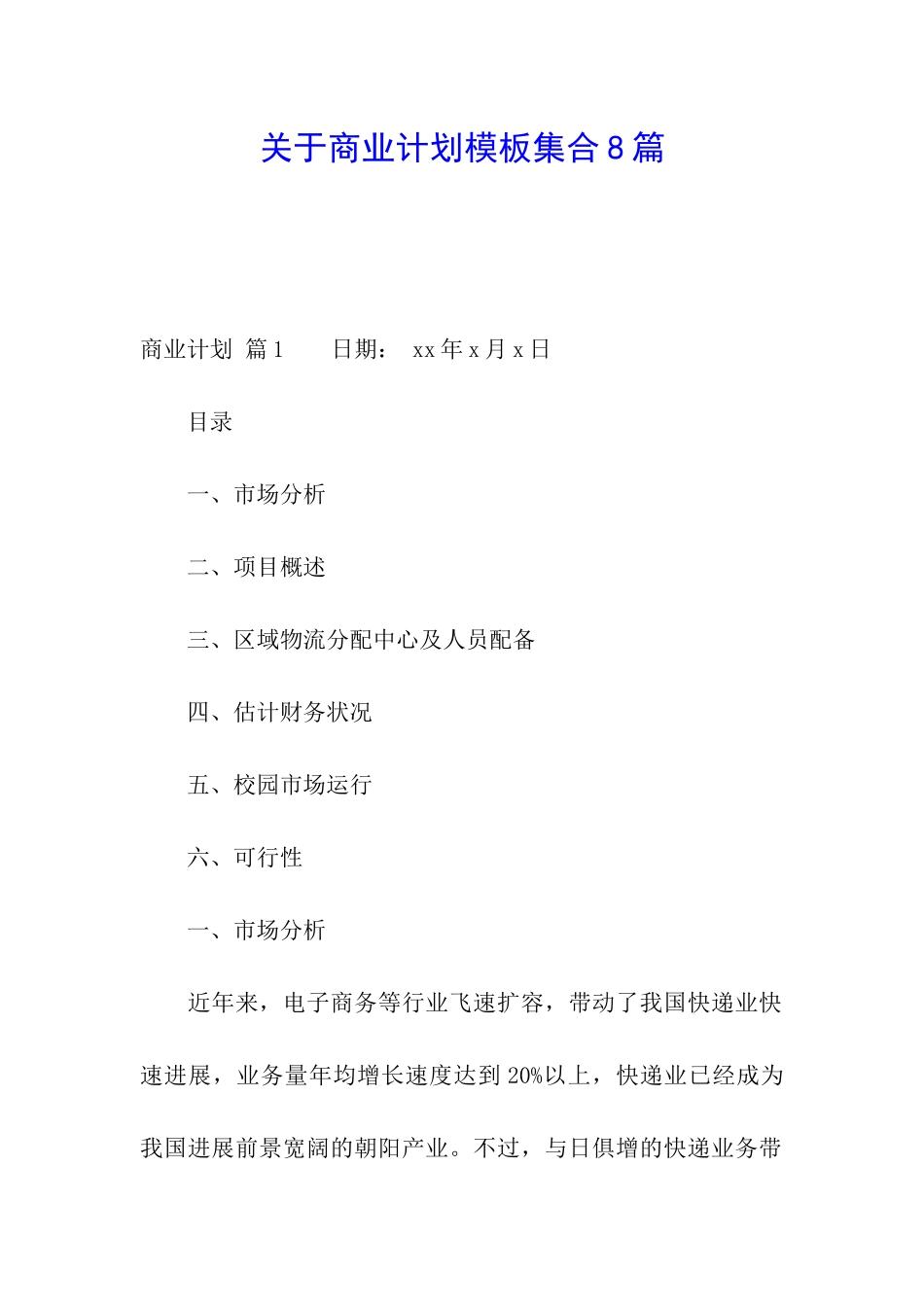 关于商业计划模板集合8篇

商业计划 篇1　　日期：　xx年x月x日

目录

一、市场分析

二、项目概述

三、区域物流分配中心及人员配备

四、估计财务状况

五、校园市场运行

六、可行性

一、市场分析

近年来，电子商务等行业飞速扩容，带动了我国快递业快速进展，业务量年均增长速度达到20%以上，快递业已经成为我国进展前景宽阔的朝阳产业。不过，与日俱增的快递业务带